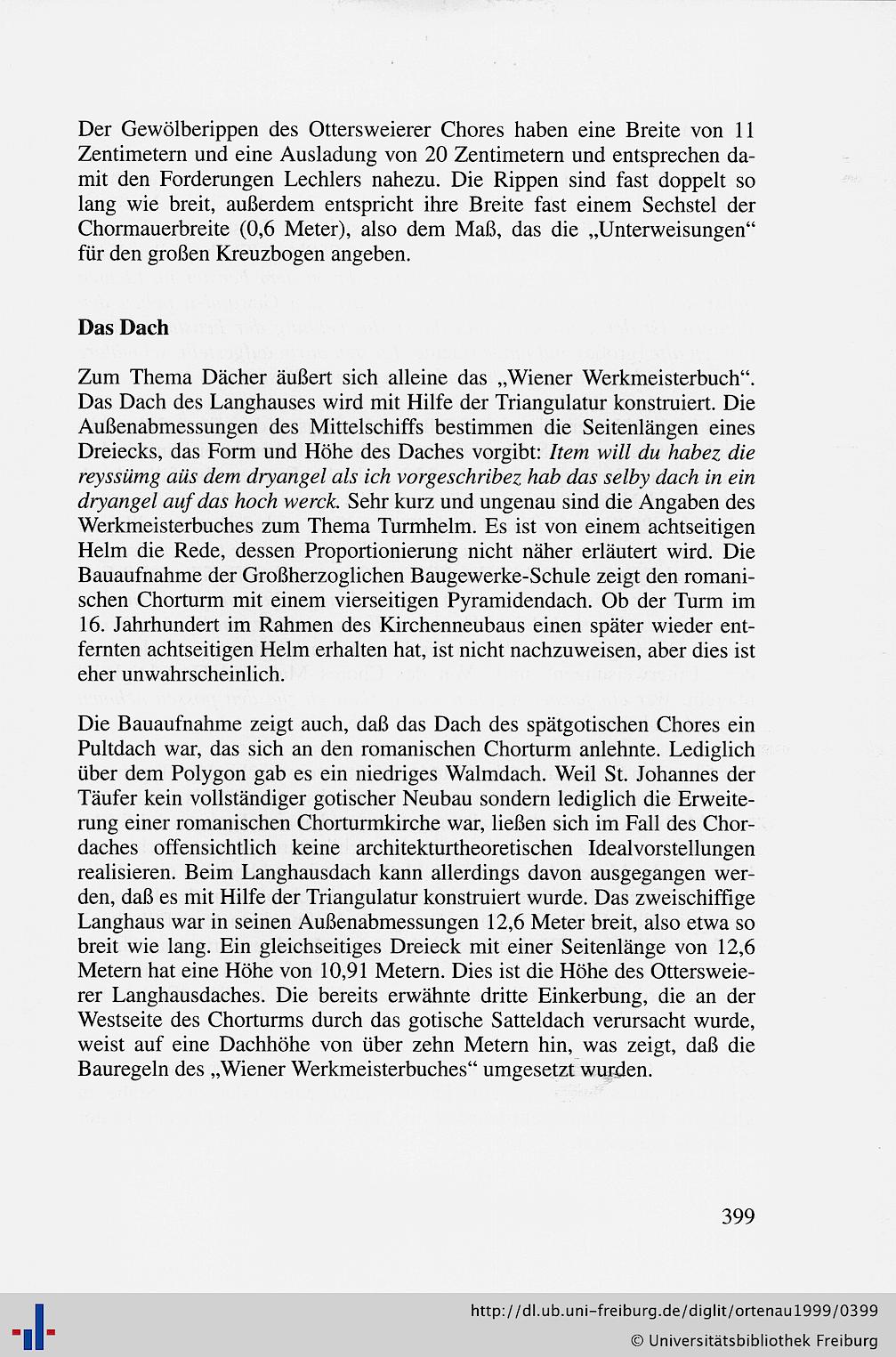 Der Gewölberippen des Ottersweierer Chores haben eine Breite von 11 Zentimetern und eine Ausladung von 20 Zentimetern und entsprechen damit den Forderungen Lechlers nahezu. Die Rippen sind fast doppelt so lang wie breit, außerdem entspricht ihre Breite fast einem Sechstel der Chormauerbreite (0,6 Meter), also dem Maß, das die „Unterweisungen“ für den großen Kreuzbogen angeben.

Das Dach

Zum Thema Dächer äußert sich alleine das „Wiener Werkmeisterbuch“. Das Dach des Langhauses wird mit Hilfe der Triangulatur konstruiert. Die Außenabmessungen des Mittelschiffs bestimmen die Seitenlängen eines Dreiecks, das Form und Höhe des Daches vorgibt: Item will du habez die reyssümg aüs dem dryangel als ich vorgeschribez hab das selby dach in ein dryangel auf das hoch werck. Sehr kurz und ungenau sind die Angaben des Werkmeisterbuches zum Thema Turmhelm. Es ist von einem achtseitigen Helm die Rede, dessen Proportionierung nicht näher erläutert wird. Die Bauaufnahme der Großherzoglichen Baugewerke-Schule zeigt den romanischen Chorturm mit einem vierseitigen Pyramidendach. Ob der Turm im 16. Jahrhundert im Rahmen des Kirchenneubaus einen später wieder entfernten achtseitigen Helm erhalten hat, ist nicht nachzuweisen, aber dies ist eher unwahrscheinlich.

Die Bauaufnahme zeigt auch, daß das Dach des spätgotischen Chores ein Pultdach war, das sich an den romanischen Chorturm anlehnte. Lediglich über dem Polygon gab es ein niedriges Walmdach. Weil St. Johannes der Täufer kein vollständiger gotischer Neubau sondern lediglich die Erweiterung einer romanischen Chorturmkirche war, ließen sich im Fall des Chordaches offensichtlich keine architekturtheoretischen Idealvorstellungen realisieren. Beim Langhausdach kann allerdings davon ausgegangen werden, daß es mit Hilfe der Triangulatur konstruiert wurde. Das zweischiffige Langhaus war in seinen Außenabmessungen 12,6 Meter breit, also etwa so breit wie lang. Ein gleichseitiges Dreieck mit einer Seitenlänge von 12,6 Metern hat eine Höhe von 10,91 Metern. Dies ist die Höhe des Ottersweierer Langhausdaches. Die bereits erwähnte dritte Einkerbung, die an der Westseite des Chorturms durch das gotische Satteldach verursacht wurde, weist auf eine Dachhöhe von über zehn Metern hin, was zeigt, daß die Bauregeln des „Wiener Werkmeisterbuches“ umgesetzt wurden.

399

http://dl.ub.uni-freiburg.de/diglit/ortenau1999/0399
© Universitätsbibliothek Freiburg